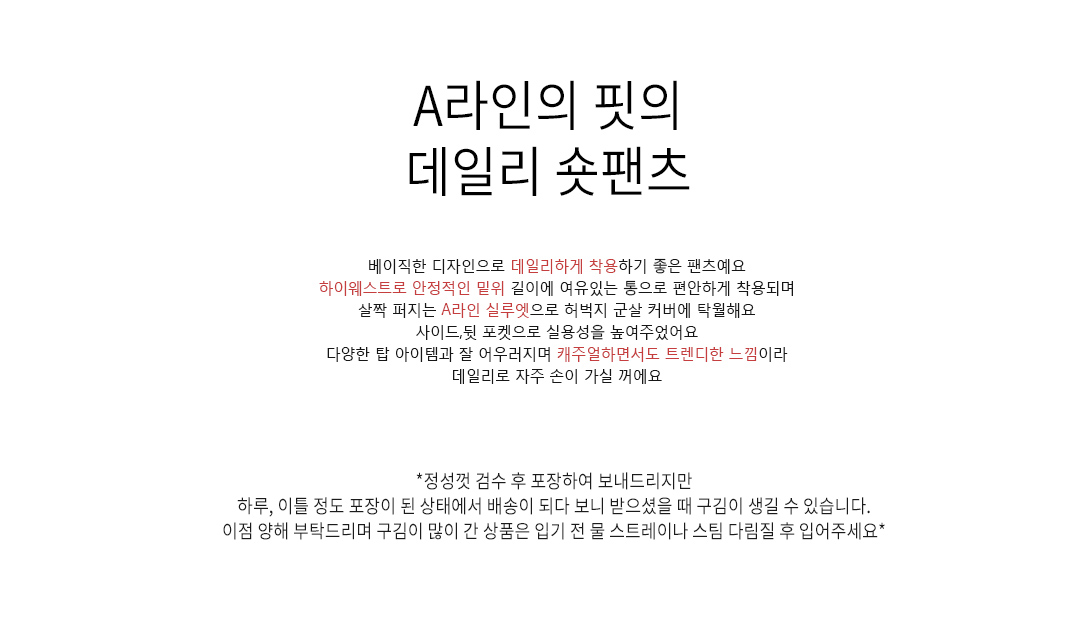 A라인의 핏의
데일리 숏팬츠

베이직한 디자인으로 데일리하게 착용하기 좋은 팬츠예요
하이웨스트로 안정적인 밑위 길이에 여유있는 통으로 편안하게 착용되며
살짝 퍼지는 A라인 실루엣으로 허벅지 군살 커버에 탁월해요
사이드,뒷 포켓으로 실용성을 높여주었어요
다양한 탑 아이템과 잘 어우러지며 캐주얼하면서도 트렌디한 느낌이라
데일리로 자주 손이 가실 꺼에요

*정성껏 검수 후 포장하여 보내드리지만
하루, 이틀 정도 포장이 된 상태에서 배송이 되다 보니 받으셨을 때 구김이 생길 수 있습니다.
이점 양해 부탁드리며 구김이 많이 간 상품은 입기 전 물 스트레이나 스팀 다림질 후 입어주세요*